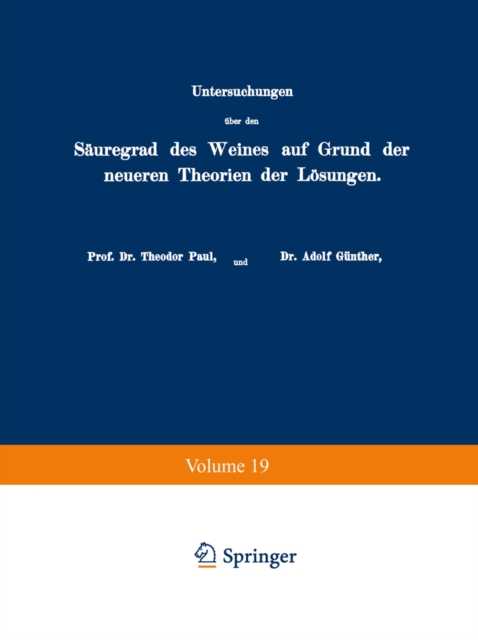 Untersuchungen

über den

Säuregrad des Weines auf Grund der neueren Theorien der Lösungen.

Prof. Dr. Theodor Paul, und Dr. Adolf Günther,

Volume 19

Springer